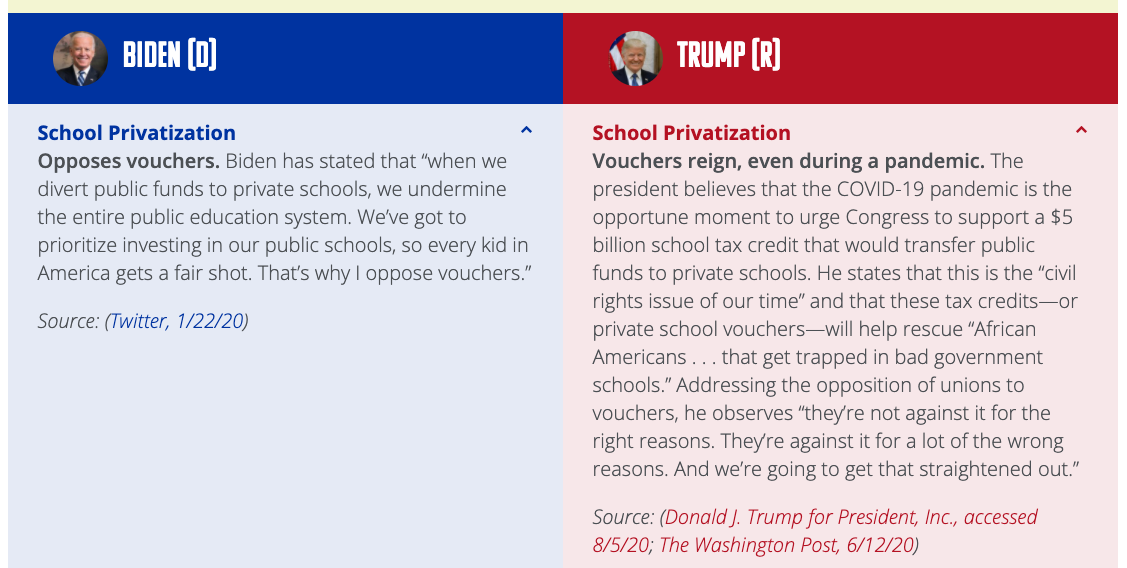 BIDEN (D)

School Privatization

Opposes vouchers. Biden has stated that “when we divert public funds to private schools, we undermine the entire public education system. We’ve got to prioritize investing in our public schools, so every kid in America gets a fair shot. That’s why I oppose vouchers.”

Source: (Twitter, 1/22/20)

TRUMP (R)

School Privatization

Vouchers reign, even during a pandemic. The president believes that the COVID-19 pandemic is the opportune moment to urge Congress to support a $5 billion school tax credit that would transfer public funds to private schools. He states that this is the “civil rights issue of our time” and that these tax credits—or private school vouchers—will help rescue “African Americans . . . that get trapped in bad government schools.” Addressing the opposition of unions to vouchers, he observes “they’re not against it for the right reasons. They’re against it for a lot of the wrong reasons. And we’re going to get that straightened out.”

Source: (Donald J. Trump for President, Inc., accessed 8/5/20; The Washington Post, 6/12/20)